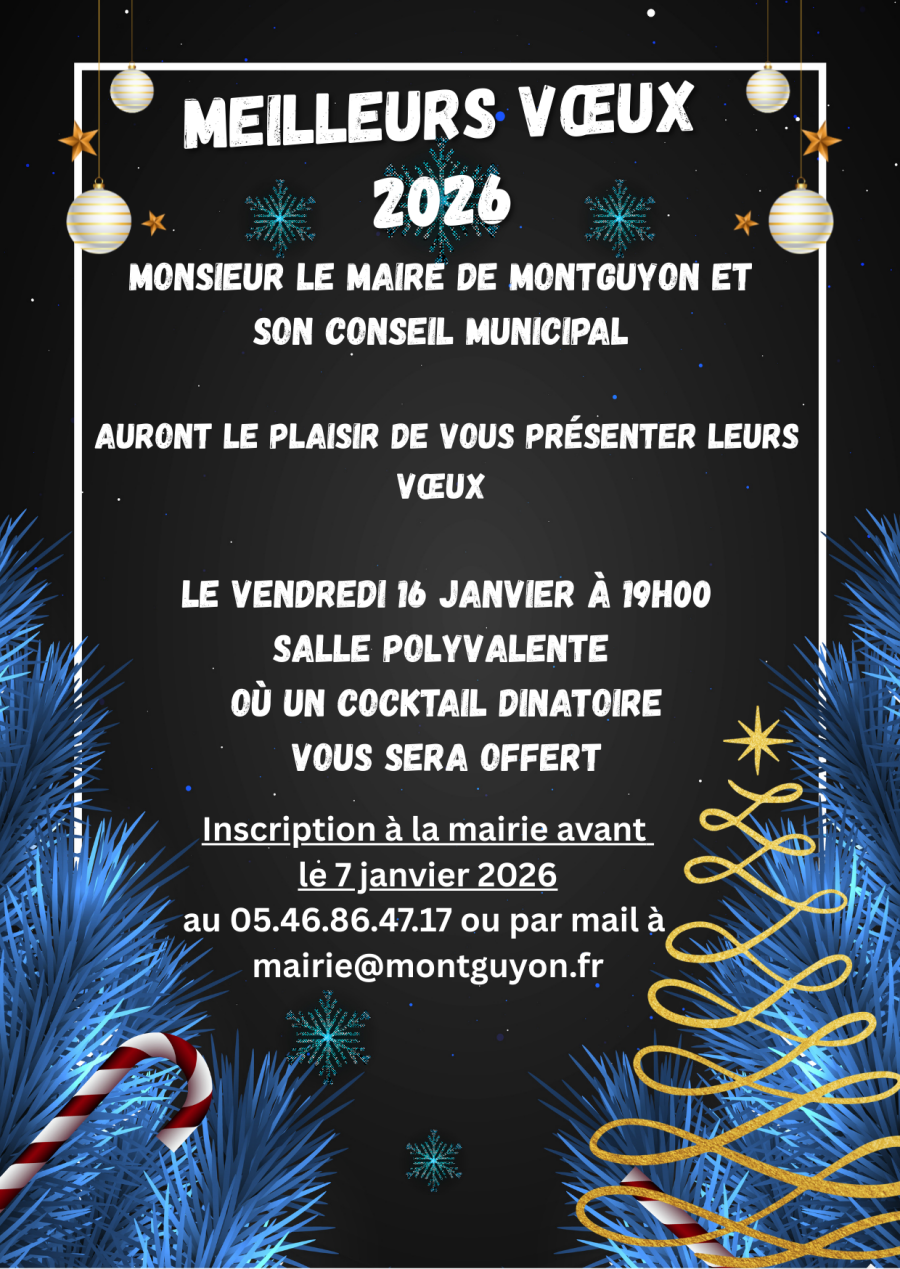 MEILLEURS VŒUX 2026

MONSIEUR LE MAIRE DE MONTGUYON ET SON CONSEIL MUNICIPAL

AURONT LE PLAISIR DE VOUS PRÉSENTER LEURS VŒUX

LE VENDREDI 16 JANVIER À 19H00
SALLE POLYVALENTE
OÙ UN COCKTAIL DINATOIRE
VOUS SERA OFFERT

Inscription à la mairie avant le 7 janvier 2026
au 05.46.86.47.17 ou par mail à
mairie@montguyon.fr